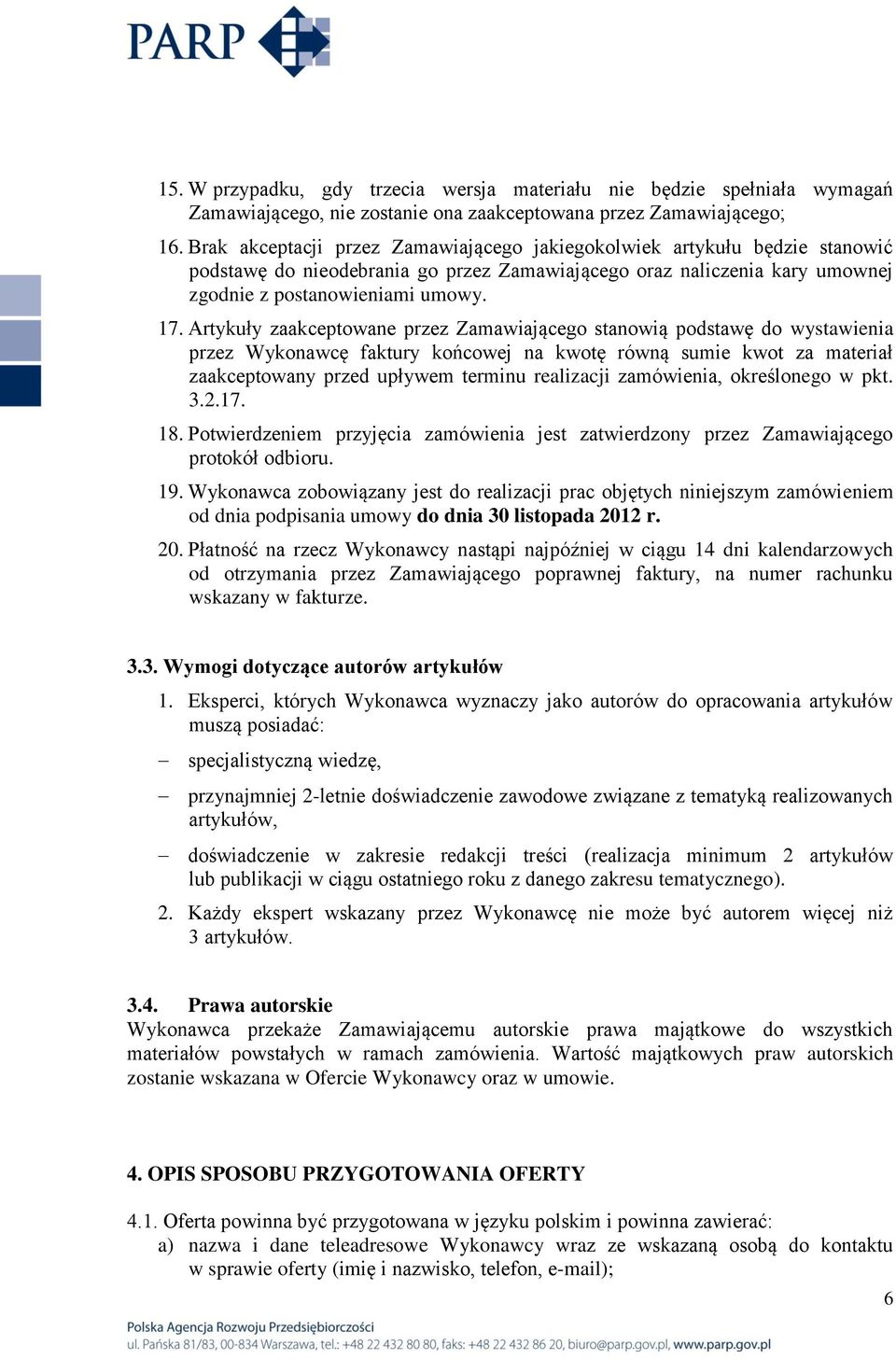 PARP

15. W przypadku, gdy trzecia wersja materiału nie będzie spełniała wymagań Zamawiającego, nie zostanie ona zaakceptowana przez Zamawiającego;

16. Brak akceptacji przez Zamawiającego jakiegokolwiek artykułu będzie stanowić podstawę do nieodebrania go przez Zamawiającego oraz naliczenia kary umownej zgodnie z postanowieniami umowy.

17. Artykuły zaakceptowane przez Zamawiającego stanowią podstawę do wystawienia przez Wykonawcę faktury końcowej na kwotę równą sumie kwot za materiał zaakceptowany przed upływem terminu realizacji zamówienia, określonego w pkt. 3.2.17.

18. Potwierdzeniem przyjęcia zamówienia jest zatwierdzony przez Zamawiającego protokół odbioru.

19. Wykonawca zobowiązany jest do realizacji prac objętych niniejszym zamówieniem od dnia podpisania umowy do dnia 30 listopada 2012 r.

20. Płatność na rzecz Wykonawcy nastąpi najpóźniej w ciągu 14 dni kalendarzowych od otrzymania przez Zamawiającego poprawnej faktury, na numer rachunku wskazany w fakturze.

3.3. Wymogi dotyczące autorów artykułów

1. Eksperci, których Wykonawca wyznaczy jako autorów do opracowania artykułów muszą posiadać:

– specjalistyczną wiedzę,

– przynajmniej 2-letnie doświadczenie zawodowe związane z tematyką realizowanych artykułów,

– doświadczenie w zakresie redakcji treści (realizacja minimum 2 artykułów lub publikacji w ciągu ostatniego roku z danego zakresu tematycznego).

2. Każdy ekspert wskazany przez Wykonawcę nie może być autorem więcej niż 3 artykułów.

3.4. Prawa autorskie

Wykonawca przekaże Zamawiającemu autorskie prawa majątkowe do wszystkich materiałów powstałych w ramach zamówienia. Wartość majątkowych praw autorskich zostanie wskazana w Ofercie Wykonawcy oraz w umowie.

4. OPIS SPOSOBU PRZYGOTOWANIA OFERTY

4.1. Oferta powinna być przygotowana w języku polskim i powinna zawierać:
a) nazwa i dane teleadresowe Wykonawcy wraz ze wskazaną osobą do kontaktu w sprawie oferty (imię i nazwisko, telefon, e-mail);

6

Polska Agencja Rozwoju Przedsiębiorczości
ul. Pańska 81/83, 00-834 Warszawa, tel.: +48 22 432 80 80, faks: +48 22 432 86 20, biuro@parp.gov.pl, www.parp.gov.pl